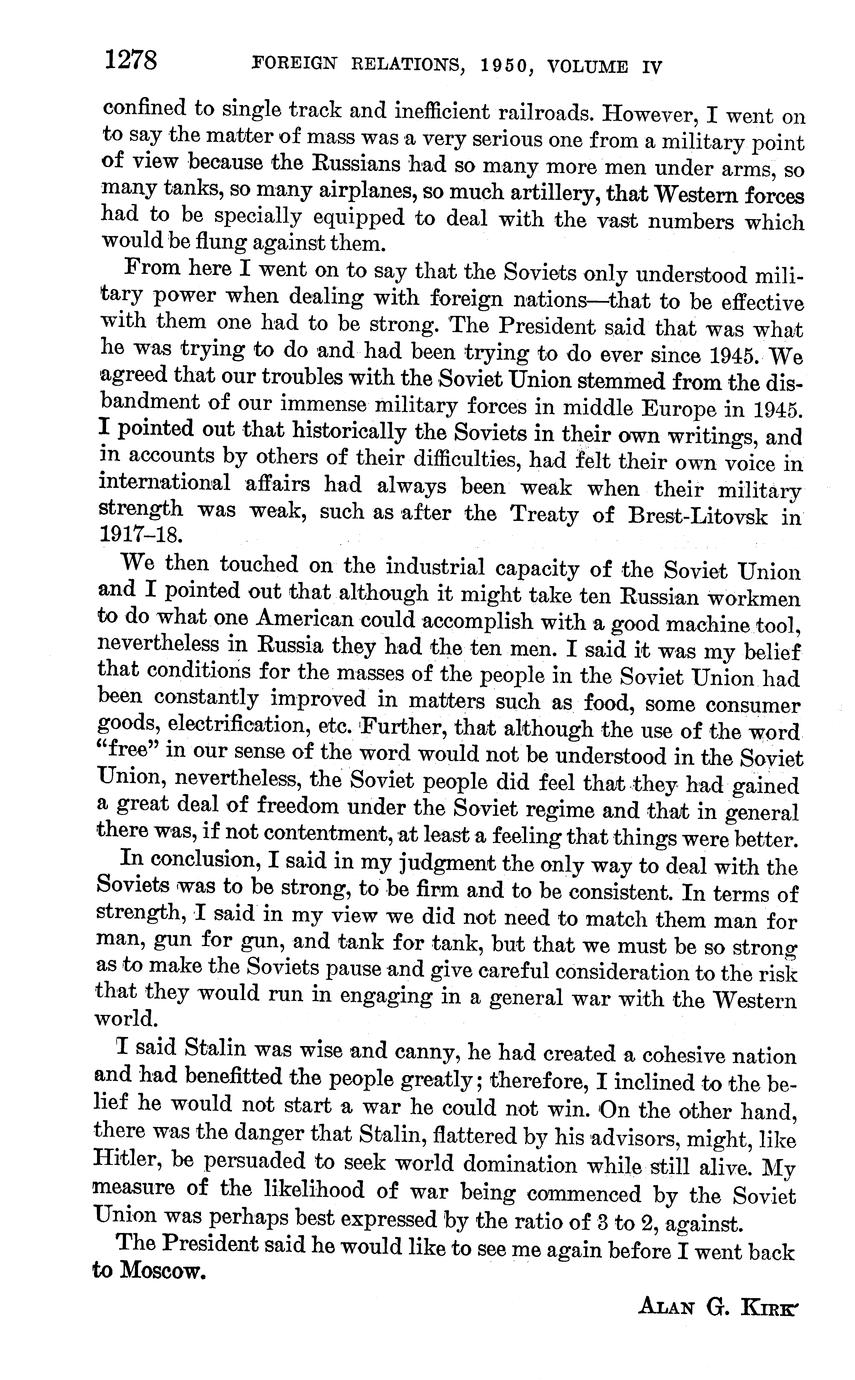 1278 FOREIGN RELATIONS, 1950, VOLUME IV

confined to single track and inefficient railroads. However, I went on to say the matter of mass was a very serious one from a military point of view because the Russians had so many more men under arms, so many tanks, so many airplanes, so much artillery, that Western forces had to be specially equipped to deal with the vast numbers which would be flung against them.

From here I went on to say that the Soviets only understood military power when dealing with foreign nations—that to be effective with them one had to be strong. The President said that was what he was trying to do and had been trying to do ever since 1945. We agreed that our troubles with the Soviet Union stemmed from the disbandment of our immense military forces in middle Europe in 1945. I pointed out that historically the Soviets in their own writings, and in accounts by others of their difficulties, had felt their own voice in international affairs had always been weak when their military strength was weak, such as after the Treaty of Brest-Litovsk in 1917–18.

We then touched on the industrial capacity of the Soviet Union and I pointed out that although it might take ten Russian workmen to do what one American could accomplish with a good machine tool, nevertheless in Russia they had the ten men. I said it was my belief that conditions for the masses of the people in the Soviet Union had been constantly improved in matters such as food, some consumer goods, electrification, etc. Further, that although the use of the word "free" in our sense of the word would not be understood in the Soviet Union, nevertheless, the Soviet people did feel that they had gained a great deal of freedom under the Soviet regime and that in general there was, if not contentment, at least a feeling that things were better.

In conclusion, I said in my judgment the only way to deal with the Soviets was to be strong, to be firm and to be consistent. In terms of strength, I said in my view we did not need to match them man for man, gun for gun, and tank for tank, but that we must be so strong as to make the Soviets pause and give careful consideration to the risk that they would run in engaging in a general war with the Western world.

I said Stalin was wise and canny, he had created a cohesive nation and had benefitted the people greatly; therefore, I inclined to the belief he would not start a war he could not win. On the other hand, there was the danger that Stalin, flattered by his advisors, might, like Hitler, be persuaded to seek world domination while still alive. My measure of the likelihood of war being commenced by the Soviet Union was perhaps best expressed by the ratio of 3 to 2, against.

The President said he would like to see me again before I went back to Moscow.

ALAN G. KIRK